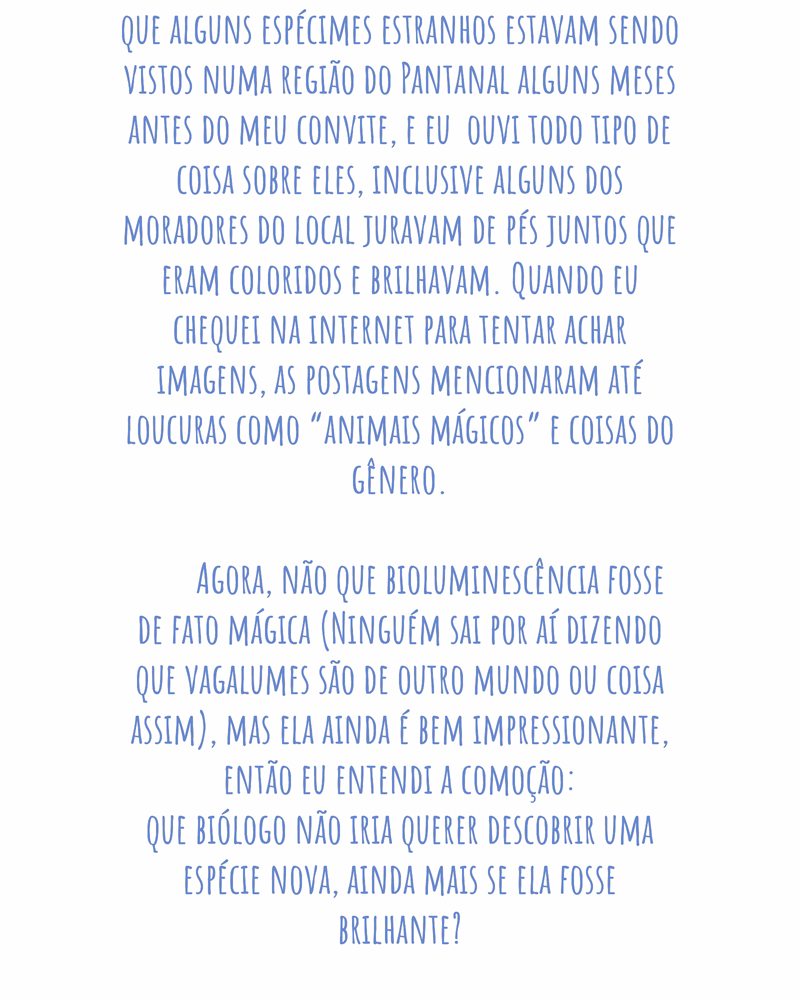 que alguns espécimes estranhos estavam sendo vistos numa região do Pantanal alguns meses antes do meu convite, e eu ouvi todo tipo de coisa sobre eles, inclusive alguns dos moradores do local juravam de pés juntos que eram coloridos e brilhavam. Quando eu chequei na internet para tentar achar imagens, as postagens mencionaram até loucuras como "animais mágicos" e coisas do gênero.

Agora, não que bioluminescência fosse de fato mágica (Ninguém sai por aí dizendo que vagalumes são de outro mundo ou coisa assim), mas ela ainda é bem impressionante, então eu entendi a comoção:
que biólogo não iria querer descobrir uma espécie nova, ainda mais se ela fosse brilhante?